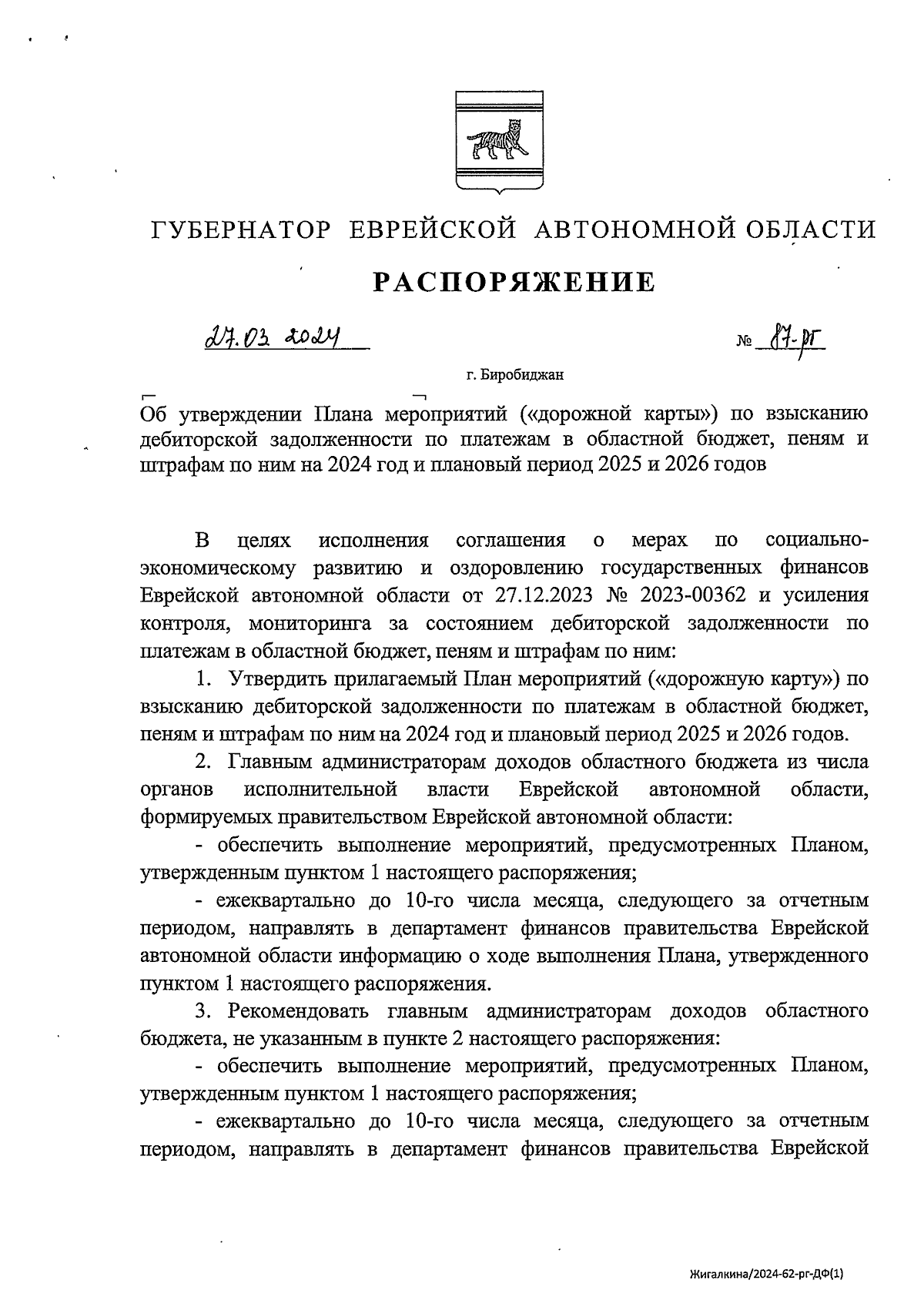 ГУБЕРНАТОР ЕВРЕЙСКОЙ АВТОНОМНОЙ ОБЛАСТИ

РАСПОРЯЖЕНИЕ

27.03.2024 № 87-рг

г. Биробиджан

Об утверждении Плана мероприятий («дорожной карты») по взысканию дебиторской задолженности по платежам в областной бюджет, пеням и штрафам по ним на 2024 год и плановый период 2025 и 2026 годов

В целях исполнения соглашения о мерах по социально-экономическому развитию и оздоровлению государственных финансов Еврейской автономной области от 27.12.2023 № 2023-00362 и усиления контроля, мониторинга за состоянием дебиторской задолженности по платежам в областной бюджет, пеням и штрафам по ним:

1. Утвердить прилагаемый План мероприятий («дорожную карту») по взысканию дебиторской задолженности по платежам в областной бюджет, пеням и штрафам по ним на 2024 год и плановый период 2025 и 2026 годов.

2. Главным администраторам доходов областного бюджета из числа органов исполнительной власти Еврейской автономной области, формируемых правительством Еврейской автономной области:

- обеспечить выполнение мероприятий, предусмотренных Планом, утвержденным пунктом 1 настоящего распоряжения;

- ежеквартально до 10-го числа месяца, следующего за отчетным периодом, направлять в департамент финансов правительства Еврейской автономной области информацию о ходе выполнения Плана, утвержденного пунктом 1 настоящего распоряжения.

3. Рекомендовать главным администраторам доходов областного бюджета, не указанным в пункте 2 настоящего распоряжения:

- обеспечить выполнение мероприятий, предусмотренных Планом, утвержденным пунктом 1 настоящего распоряжения;

- ежеквартально до 10-го числа месяца, следующего за отчетным периодом, направлять в департамент финансов правительства Еврейской

Жигалкина/2024-62-рг-ДФ(1)